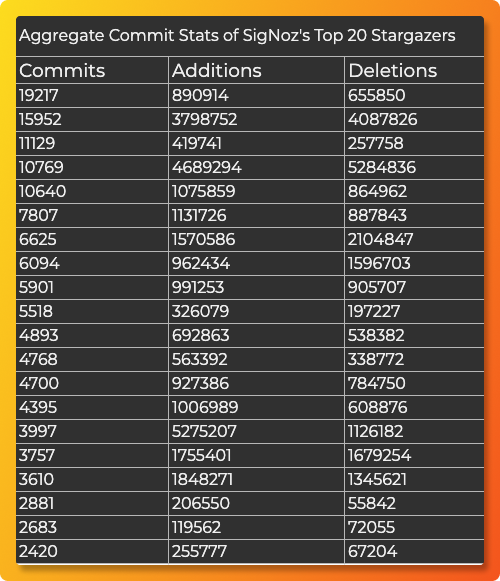 Aggregate Commit Stats of SigNoz's Top 20 Stargazers

| Commits | Additions | Deletions |
|---|---|---|
| 19217 | 890914 | 655850 |
| 15952 | 3798752 | 4087826 |
| 11129 | 419741 | 257758 |
| 10769 | 4689294 | 5284836 |
| 10640 | 1075859 | 864962 |
| 7807 | 1131726 | 887843 |
| 6625 | 1570586 | 2104847 |
| 6094 | 962434 | 1596703 |
| 5901 | 991253 | 905707 |
| 5518 | 326079 | 197227 |
| 4893 | 692863 | 538382 |
| 4768 | 563392 | 338772 |
| 4700 | 927386 | 784750 |
| 4395 | 1006989 | 608876 |
| 3997 | 5275207 | 1126182 |
| 3757 | 1755401 | 1679254 |
| 3610 | 1848271 | 1345621 |
| 2881 | 206550 | 55842 |
| 2683 | 119562 | 72055 |
| 2420 | 255777 | 67204 |